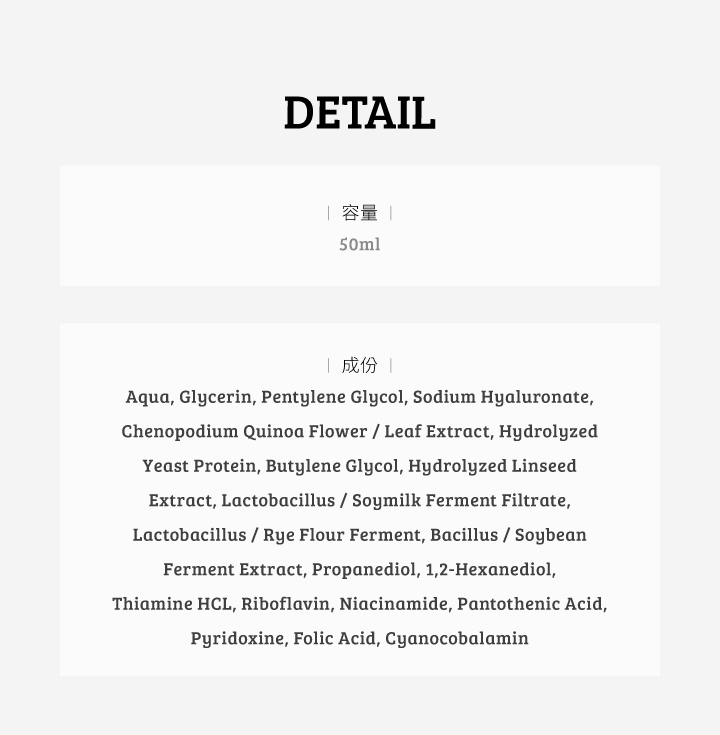 DETAIL

| 容量 |

50ml

| 成份 |

Aqua, Glycerin, Pentylene Glycol, Sodium Hyaluronate, Chenopodium Quinoa Flower / Leaf Extract, Hydrolyzed Yeast Protein, Butylene Glycol, Hydrolyzed Linseed Extract, Lactobacillus / Soymilk Ferment Filtrate, Lactobacillus / Rye Flour Ferment, Bacillus / Soybean Ferment Extract, Propanediol, 1,2-Hexanediol, Thiamine HCL, Riboflavin, Niacinamide, Pantothenic Acid, Pyridoxine, Folic Acid, Cyanocobalamin